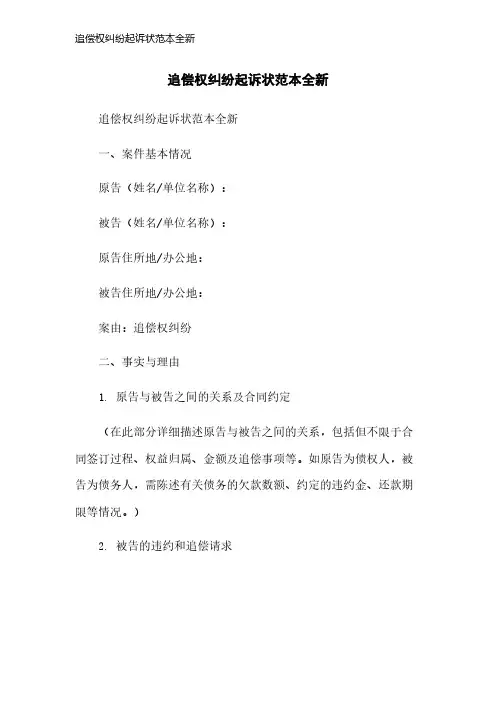 追偿权纠纷起诉状范本全新

追偿权纠纷起诉状范本全新

追偿权纠纷起诉状范本全新

一、案件基本情况

原告（姓名/单位名称）：

被告（姓名/单位名称）：

原告住所地/办公地：

被告住所地/办公地：

案由：追偿权纠纷

二、事实与理由

1. 原告与被告之间的关系及合同约定

（在此部分详细描述原告与被告之间的关系，包括但不限于合同签订过程、权益归属、金额及追偿事项等。如原告为债权人，被告为债务人，需陈述有关债务的欠款数额、约定的违约金、还款期限等情况。）

2. 被告的违约和追偿请求